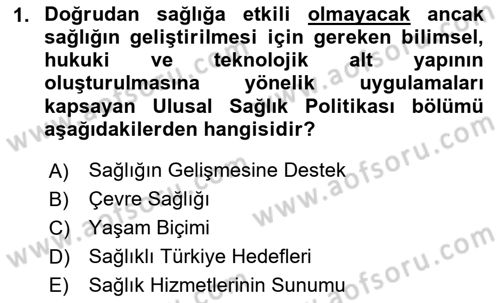 1. Doğrudan sağlığa etkili olmayacak ancak sağlığın geliştirilmesi için gereken bilimsel, hukuki ve teknolojik alt yapının oluşturulmasına yönelik uygulamaları kapsayan Ulusal Sağlık Politikası bölümü aşağıdakilerden hangisidir?

A) Sağlığın Gelişmesine Destek
B) Çevre Sağlığı
C) Yaşam Biçimi
D) Sağlıklı Türkiye Hedefleri
E) Sağlık Hizmetlerinin Sunumu

www.aofsoru.com